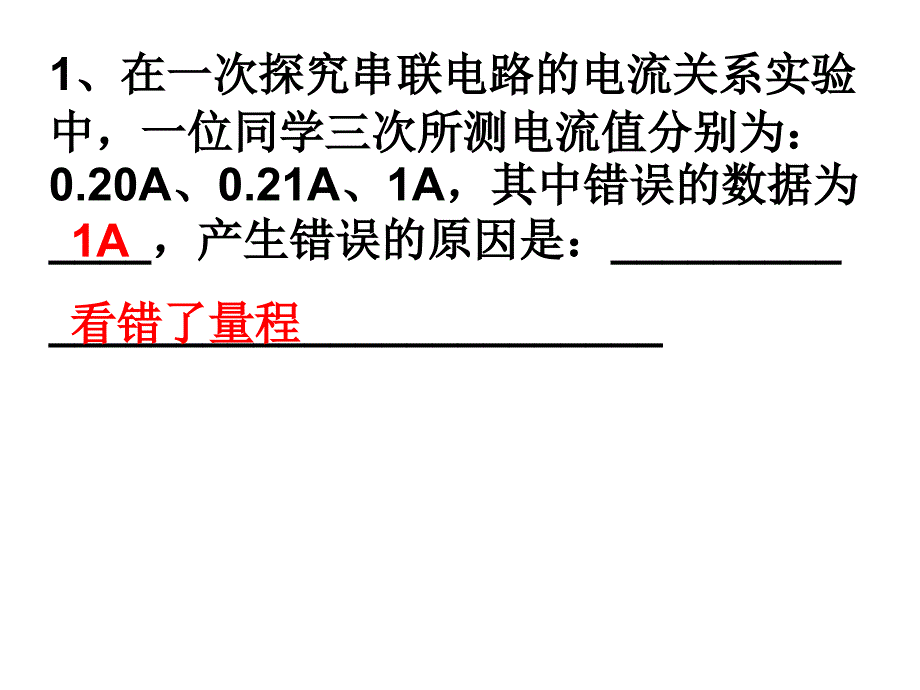 1、在一次探究串联电路的电流关系实验中，一位同学三次所测电流值分别为：0.20A、0.21A、1A，其中错误的数据为 1A ，产生错误的原因是：__________

看错了量程